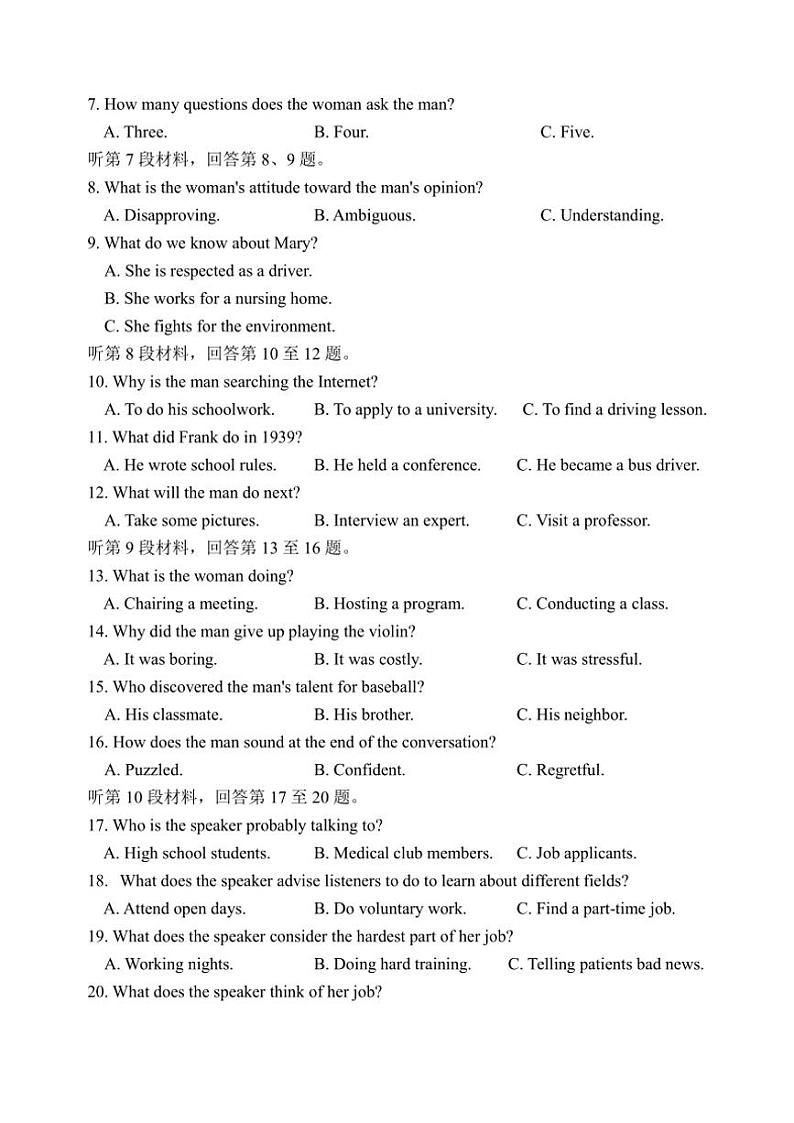 7. How many questions does the woman ask the man?

A. Three. B. Four. C. Five.

听第 7 段材料，回答第 8、9 题。

8. What is the woman's attitude toward the man's opinion?

A. Disapproving. B. Ambiguous. C. Understanding.

9. What do we know about Mary?

A. She is respected as a driver.

B. She works for a nursing home.

C. She fights for the environment.

听第 8 段材料，回答第 10 至 12 题。

10. Why is the man searching the Internet?

A. To do his schoolwork. B. To apply to a university. C. To find a driving lesson.

11. What did Frank do in 1939?

A. He wrote school rules. B. He held a conference. C. He became a bus driver.

12. What will the man do next?

A. Take some pictures. B. Interview an expert. C. Visit a professor.

听第 9 段材料，回答第 13 至 16 题。

13. What is the woman doing?

A. Chairing a meeting. B. Hosting a program. C. Conducting a class.

14. Why did the man give up playing the violin?

A. It was boring. B. It was costly. C. It was stressful.

15. Who discovered the man's talent for baseball?

A. His classmate. B. His brother. C. His neighbor.

16. How does the man sound at the end of the conversation?

A. Puzzled. B. Confident. C. Regretful.

听第 10 段材料，回答第 17 至 20 题。

17. Who is the speaker probably talking to?

A. High school students. B. Medical club members. C. Job applicants.

18. What does the speaker advise listeners to do to learn about different fields?

A. Attend open days. B. Do voluntary work. C. Find a part-time job.

19. What does the speaker consider the hardest part of her job?

A. Working nights. B. Doing hard training. C. Telling patients bad news.

20. What does the speaker think of her job?